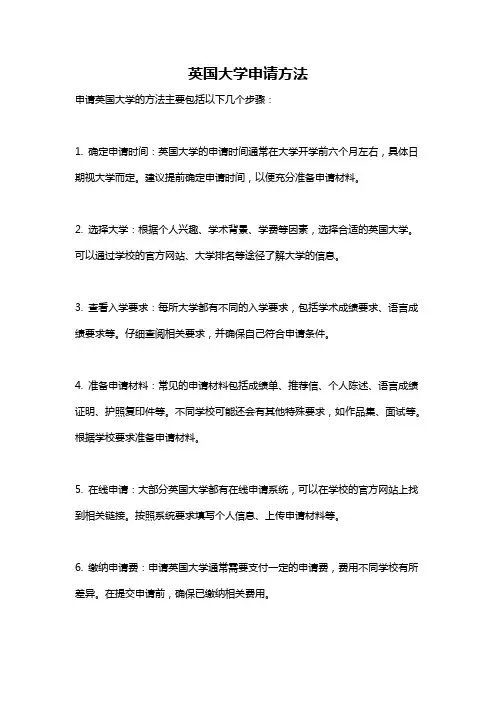 英国大学申请方法

申请英国大学的方法主要包括以下几个步骤：

1. 确定申请时间：英国大学的申请时间通常在大学开学前六个月左右，具体日期视大学而定。建议提前确定申请时间，以便充分准备申请材料。

2. 选择大学：根据个人兴趣、学术背景、学费等因素，选择合适的英国大学。可以通过学校的官方网站、大学排名等途径了解大学的信息。

3. 查看入学要求：每所大学都有不同的入学要求，包括学术成绩要求、语言成绩要求等。仔细查阅相关要求，并确保自己符合申请条件。

4. 准备申请材料：常见的申请材料包括成绩单、推荐信、个人陈述、语言成绩证明、护照复印件等。不同学校可能还会有其他特殊要求，如作品集、面试等。根据学校要求准备申请材料。

5. 在线申请：大部分英国大学都有在线申请系统，可以在学校的官方网站上找到相关链接。按照系统要求填写个人信息、上传申请材料等。

6. 缴纳申请费：申请英国大学通常需要支付一定的申请费，费用不同学校有所差异。在提交申请前，确保已缴纳相关费用。